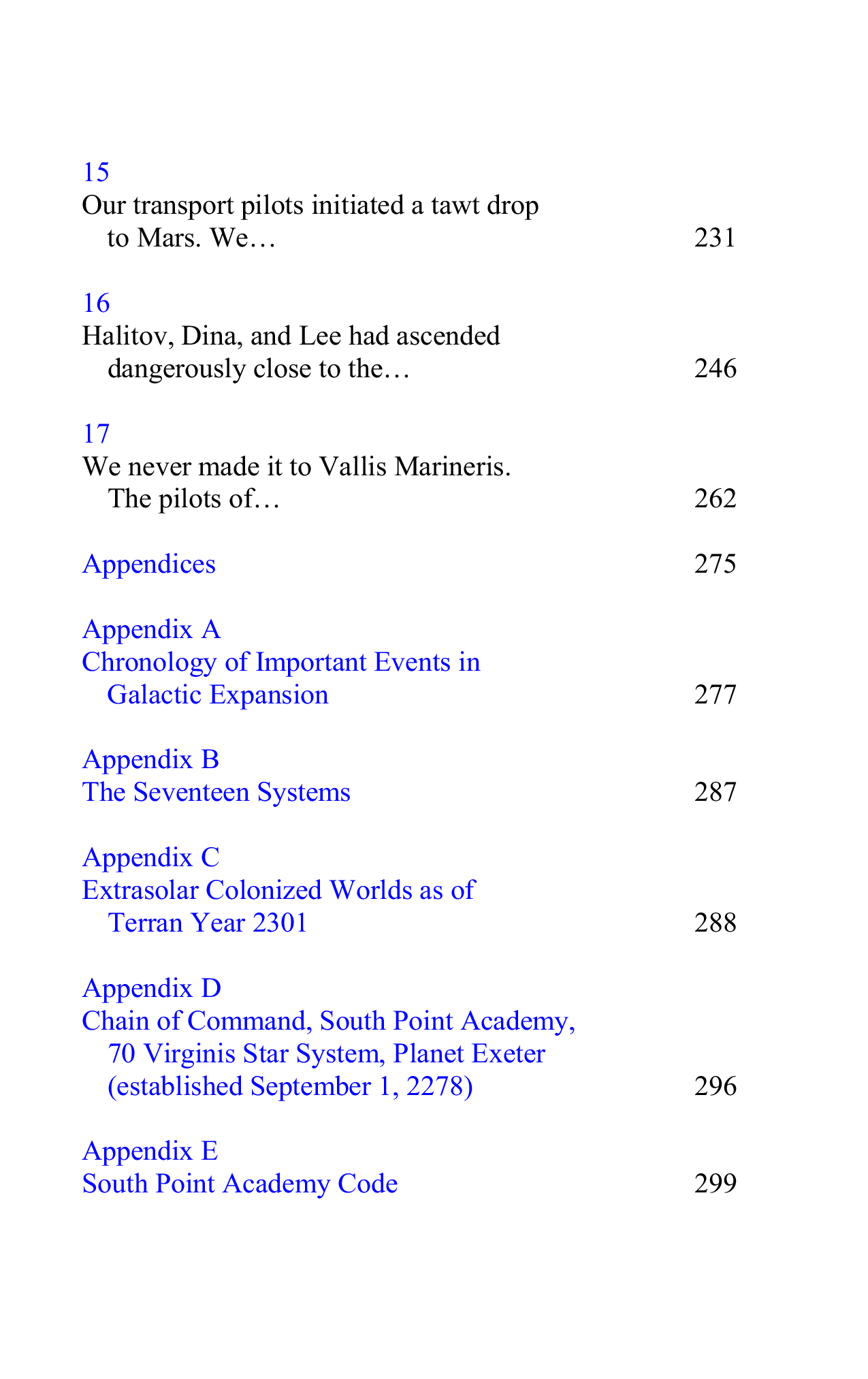 15
Our transport pilots initiated a tawt drop to Mars. We… 231

16
Halitov, Dina, and Lee had ascended dangerously close to the… 246

17
We never made it to Vallis Marineris. The pilots of… 262

Appendices 275

Appendix A
Chronology of Important Events in Galactic Expansion 277

Appendix B
The Seventeen Systems 287

Appendix C
Extrasolar Colonized Worlds as of Terran Year 2301 288

Appendix D
Chain of Command, South Point Academy, 70 Virginis Star System, Planet Exeter (established September 1, 2278) 296

Appendix E
South Point Academy Code 299